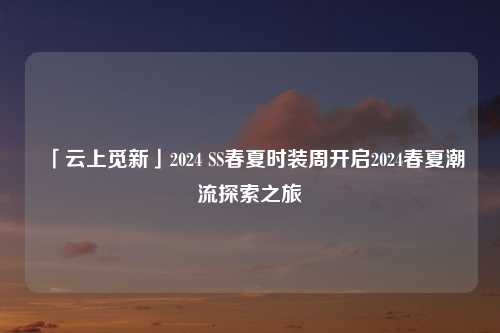 「云上觅新」2024 SS春夏时装周开启2024春夏潮流探索之旅